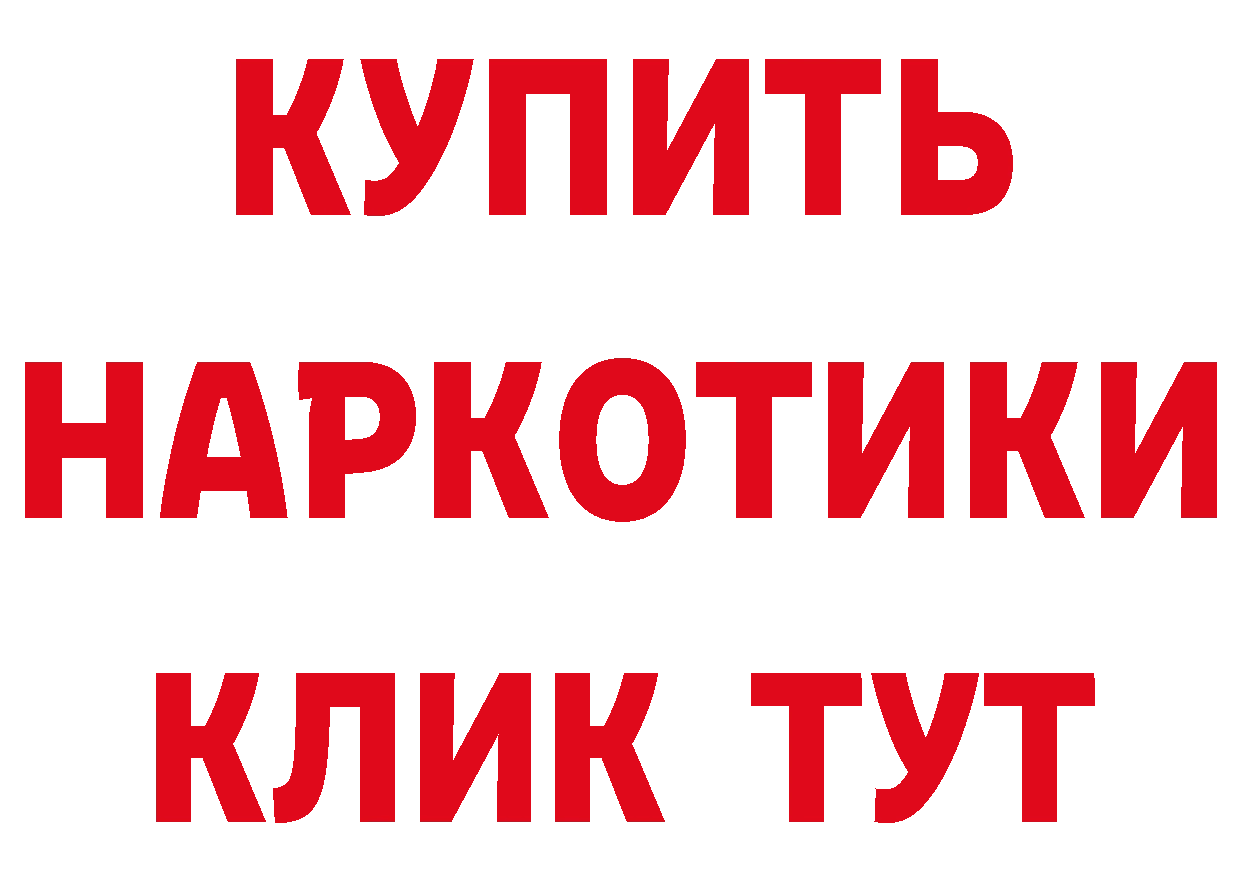 КУПИТЬ

НАРКОТИКИ

КЛИК ТУТ